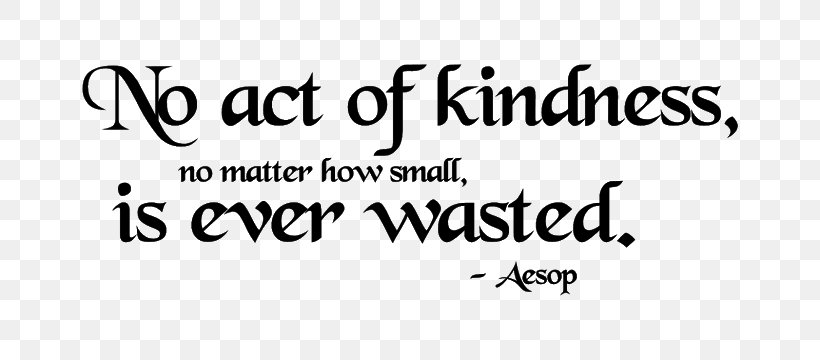 No act of kindness,
no matter how small,
is ever wasted.
- Aesop